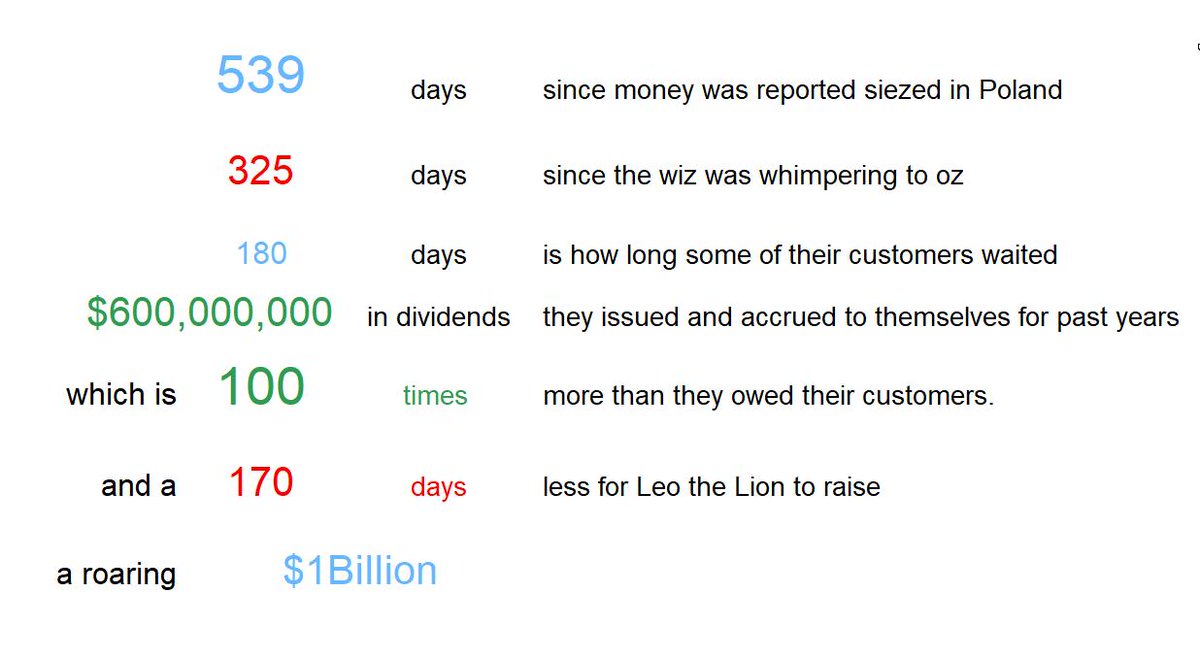 539 days since money was reported siezed in Poland

325 days since the wiz was whimpering to oz

180 days is how long some of their customers waited

$600,000,000 in dividends they issued and accrued to themselves for past years

which is 100 times more than they owed their customers.

and a 170 days less for Leo the Lion to raise

a roaring $1Billion